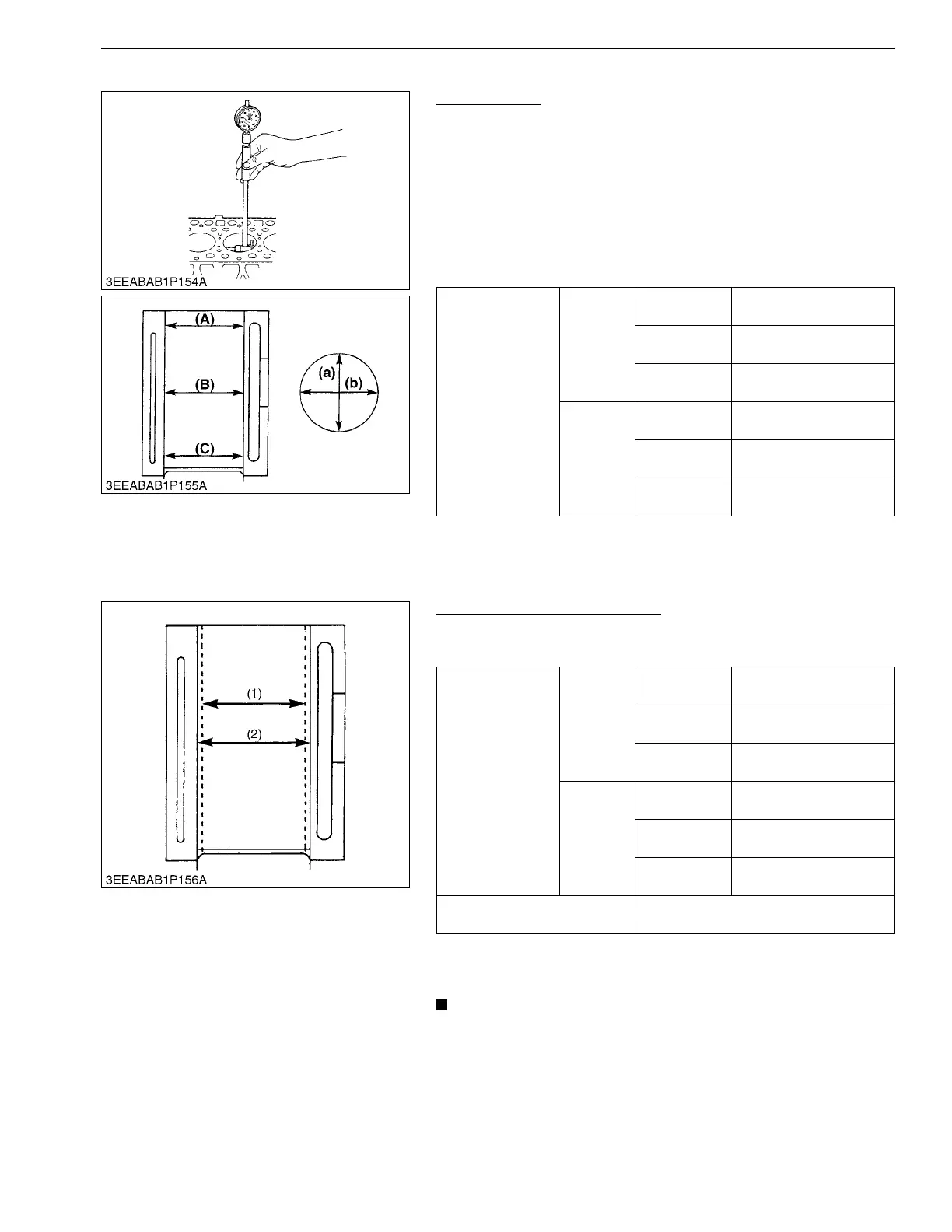 3EEABAB1P154A

(A)

(B)

(C)

(a)

(b)

3EEABAB1P155A

(1)

(2)

3EEABAB1P156A